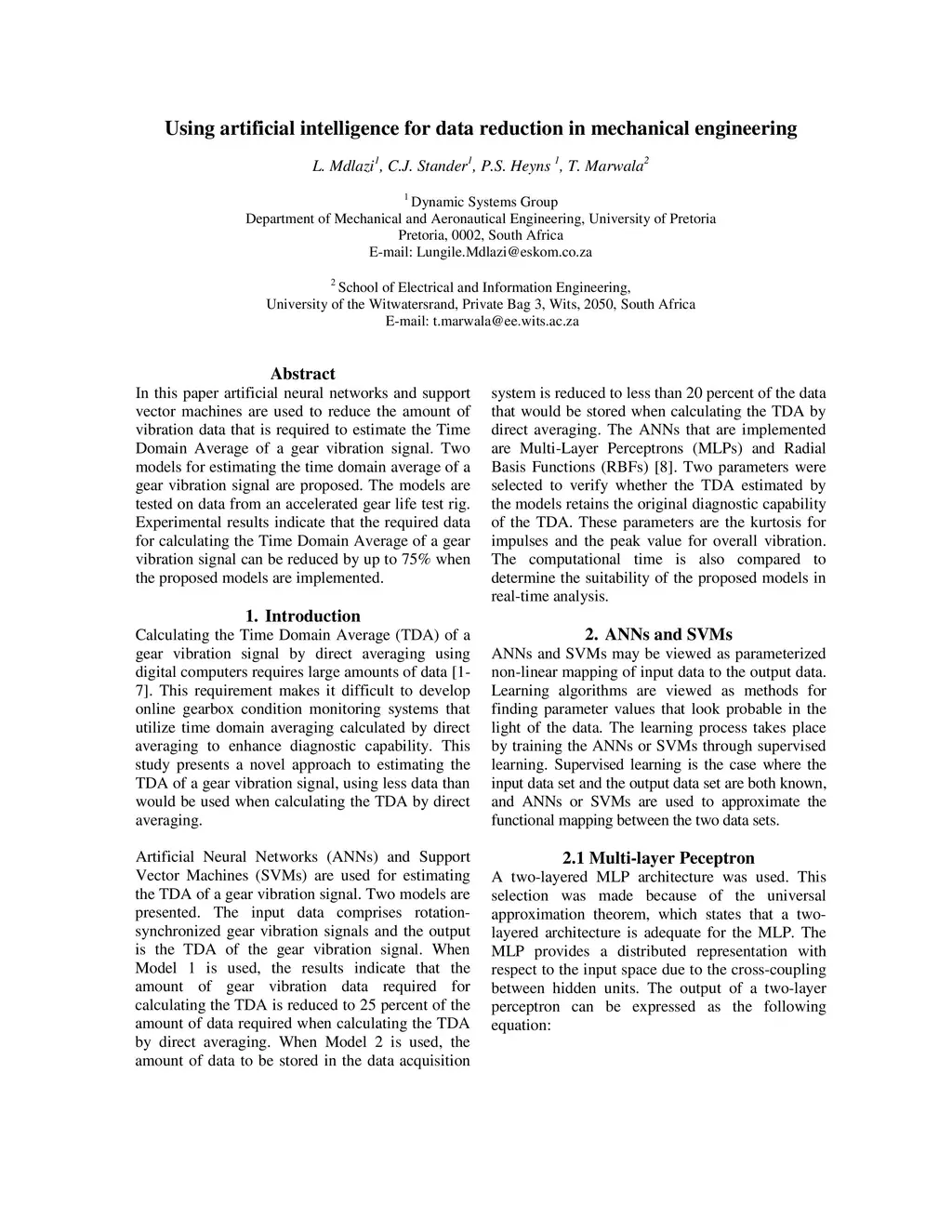 Using artificial intelligence for data reduction in mechanical engineering

L. Mdlazi$^1$, C.J. Stander$^1$, P.S. Heyns $^1$, T. Marwala$^2$

$^1$ Dynamic Systems Group
Department of Mechanical and Aeronautical Engineering, University of Pretoria
Pretoria, 0002, South Africa
E-mail: Lungile.Mdlazi@eskom.co.za

$^2$ School of Electrical and Information Engineering,
University of the Witwatersrand, Private Bag 3, Wits, 2050, South Africa
E-mail: t.marwala@ee.wits.ac.za

Abstract

In this paper artificial neural networks and support vector machines are used to reduce the amount of vibration data that is required to estimate the Time Domain Average of a gear vibration signal. Two models for estimating the time domain average of a gear vibration signal are proposed. The models are tested on data from an accelerated gear life test rig. Experimental results indicate that the required data for calculating the Time Domain Average of a gear vibration signal can be reduced by up to 75% when the proposed models are implemented.

1. Introduction

Calculating the Time Domain Average (TDA) of a gear vibration signal by direct averaging using digital computers requires large amounts of data [1-7]. This requirement makes it difficult to develop online gearbox condition monitoring systems that utilize time domain averaging calculated by direct averaging to enhance diagnostic capability. This study presents a novel approach to estimating the TDA of a gear vibration signal, using less data than would be used when calculating the TDA by direct averaging.

Artificial Neural Networks (ANNs) and Support Vector Machines (SVMs) are used for estimating the TDA of a gear vibration signal. Two models are presented. The input data comprises rotation-synchronized gear vibration signals and the output is the TDA of the gear vibration signal. When Model 1 is used, the results indicate that the amount of gear vibration data required for calculating the TDA is reduced to 25 percent of the amount of data required when calculating the TDA by direct averaging. When Model 2 is used, the amount of data to be stored in the data acquisition system is reduced to less than 20 percent of the data that would be stored when calculating the TDA by direct averaging. The ANNs that are implemented are Multi-Layer Perceptrons (MLPs) and Radial Basis Functions (RBFs) [8]. Two parameters were selected to verify whether the TDA estimated by the models retains the original diagnostic capability of the TDA. These parameters are the kurtosis for impulses and the peak value for overall vibration. The computational time is also compared to determine the suitability of the proposed models in real-time analysis.

2. ANNs and SVMs

ANNs and SVMs may be viewed as parameterized non-linear mapping of input data to the output data. Learning algorithms are viewed as methods for finding parameter values that look probable in the light of the data. The learning process takes place by training the ANNs or SVMs through supervised learning. Supervised learning is the case where the input data set and the output data set are both known, and ANNs or SVMs are used to approximate the functional mapping between the two data sets.

2.1 Multi-layer Peceptron

A two-layered MLP architecture was used. This selection was made because of the universal approximation theorem, which states that a two-layered architecture is adequate for the MLP. The MLP provides a distributed representation with respect to the input space due to the cross-coupling between hidden units. The output of a two-layer perceptron can be expressed as the following equation: